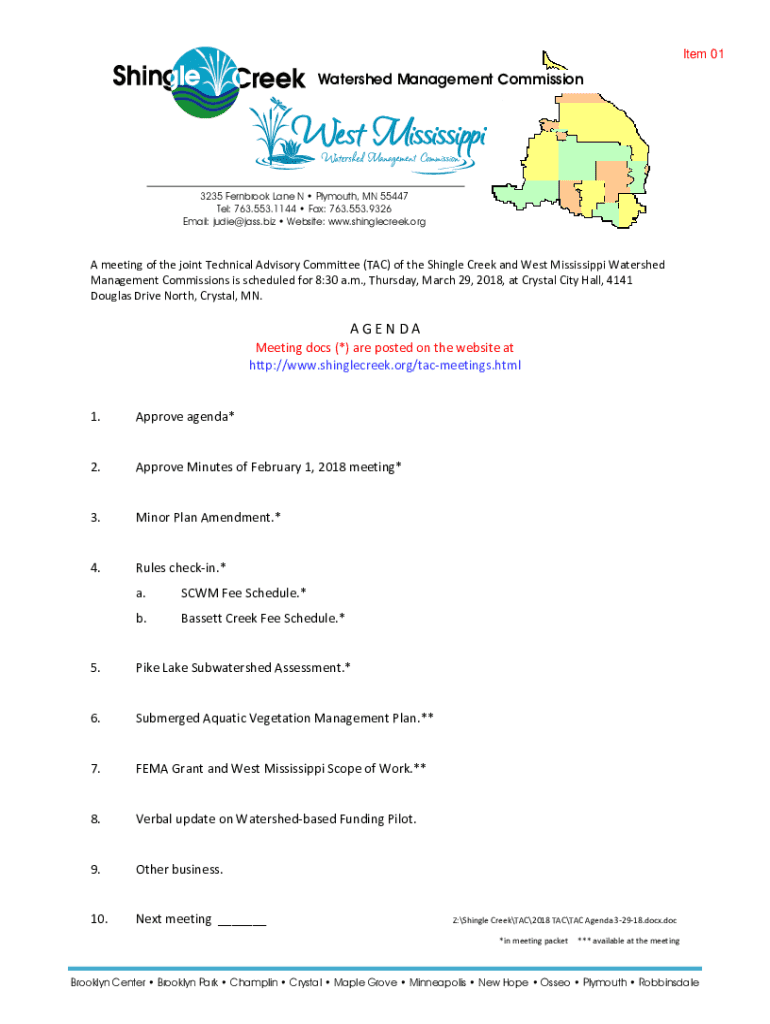 Item 01

Shingle Creek Watershed Management Commission

West Mississippi Watershed Management Commission

3235 Fernbrook Lane N • Plymouth, MN 55447
Tel: 763.553.1144 • Fax: 763.553.9326
Email: judie@jass.biz • Website: www.shinglecreek.org

A meeting of the joint Technical Advisory Committee (TAC) of the Shingle Creek and West Mississippi Watershed Management Commissions is scheduled for 8:30 a.m., Thursday, March 29, 2018, at Crystal City Hall, 4141 Douglas Drive North, Crystal, MN.

A G E N D A
Meeting docs (*) are posted on the website at
http://www.shinglecreek.org/tac-meetings.html

1. Approve agenda*

2. Approve Minutes of February 1, 2018 meeting*

3. Minor Plan Amendment.*

4. Rules check-in.*
a. SCWM Fee Schedule.*
b. Bassett Creek Fee Schedule.*

5. Pike Lake Subwatershed Assessment.*

6. Submerged Aquatic Vegetation Management Plan.**

7. FEMA Grant and West Mississippi Scope of Work.**

8. Verbal update on Watershed-based Funding Pilot.

9. Other business.

10. Next meeting _______

Z:\Shingle Creek\TAC\2018 TAC\TAC Agenda 3-29-18.docx.doc

*in meeting packet ***available at the meeting

Brooklyn Center • Brooklyn Park • Champlin • Crystal • Maple Grove • Minneapolis • New Hope • Osseo • Plymouth • Robbinsdale